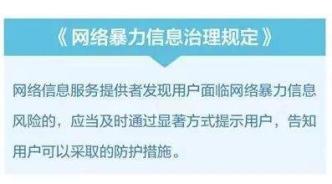 《网络暴力信息治理规定》

网络信息服务提供者发现用户面临网络暴力信息风险的，应当及时通过显著方式提示用户，告知用户可以采取的防护措施。